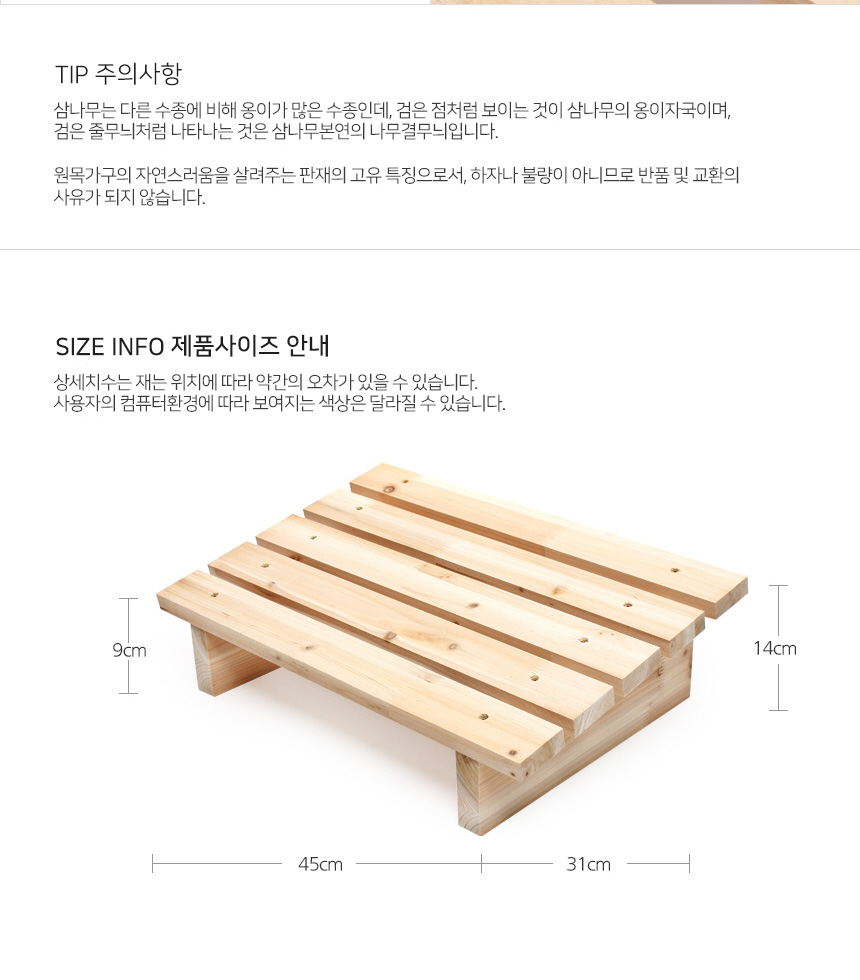 TIP 주의사항

삼나무는 다른 수종에 비해 옹이가 많은 수종인데, 검은 점처럼 보이는 것이 삼나무의 옹이자국이며, 검은 줄무늬처럼 나타나는 것은 삼나무본연의 나무결무늬입니다.

원목가구의 자연스러움을 살려주는 판재의 고유 특징으로서, 하자나 불량이 아니므로 반품 및 교환의 사유가 되지 않습니다.

SIZE INFO 제품사이즈 안내

상세치수는 재는 위치에 따라 약간의 오차가 있을 수 있습니다.
사용자의 컴퓨터환경에 따라 보여지는 색상은 달라질 수 있습니다.

9cm

14cm

45cm

31cm